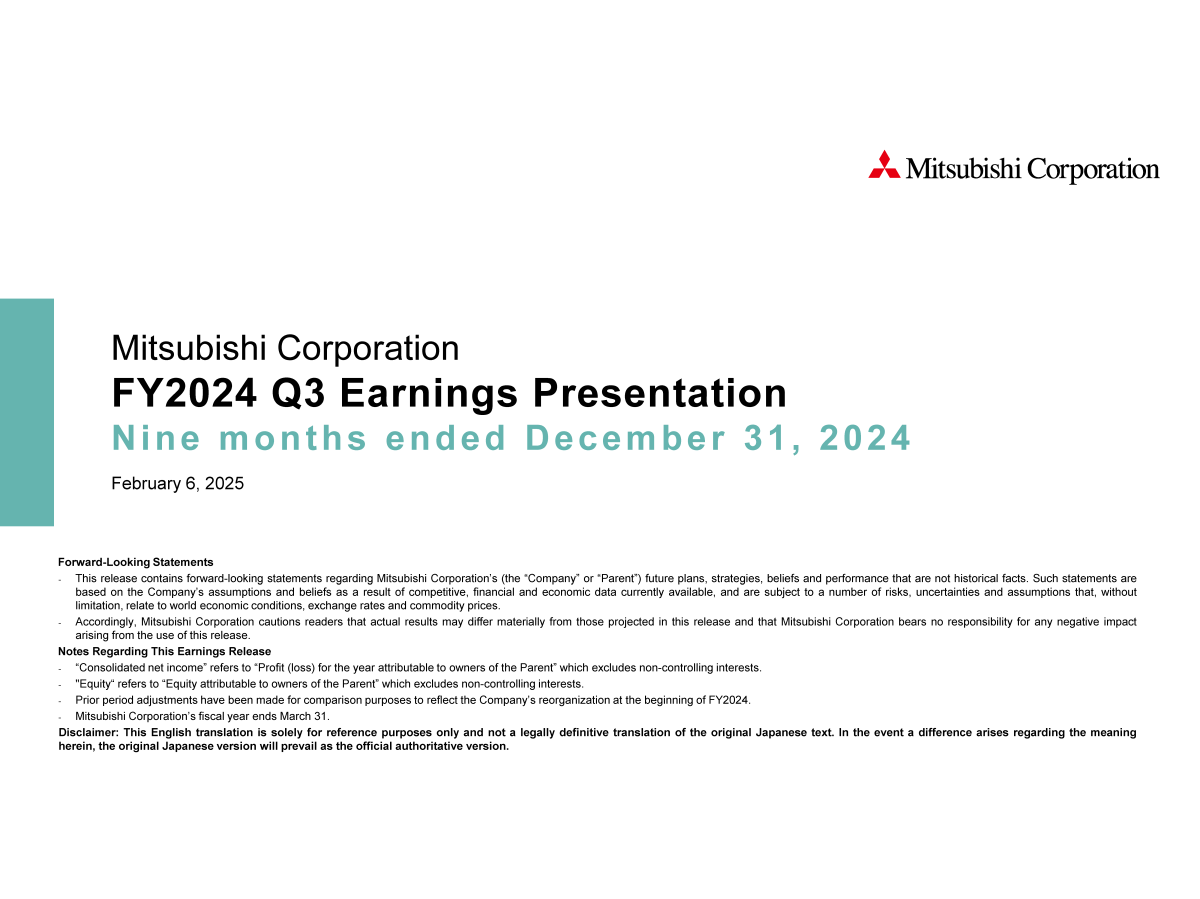 Mitsubishi Corporation

Mitsubishi Corporation
FY2024 Q3 Earnings Presentation
Nine months ended December 31, 2024

February 6, 2025

Forward-Looking Statements
- This release contains forward-looking statements regarding Mitsubishi Corporation's (the "Company" or "Parent") future plans, strategies, beliefs and performance that are not historical facts. Such statements are based on the Company's assumptions and beliefs as a result of competitive, financial and economic data currently available, and are subject to a number of risks, uncertainties and assumptions that, without limitation, relate to world economic conditions, exchange rates and commodity prices.
- Accordingly, Mitsubishi Corporation cautions readers that actual results may differ materially from those projected in this release and that Mitsubishi Corporation bears no responsibility for any negative impact arising from the use of this release.
Notes Regarding This Earnings Release
- "Consolidated net income" refers to "Profit (loss) for the year attributable to owners of the Parent" which excludes non-controlling interests.
- "Equity" refers to "Equity attributable to owners of the Parent" which excludes non-controlling interests.
- Prior period adjustments have been made for comparison purposes to reflect the Company's reorganization at the beginning of FY2024.
- Mitsubishi Corporation's fiscal year ends March 31.
Disclaimer: This English translation is solely for reference purposes only and not a legally definitive translation of the original Japanese text. In the event a difference arises regarding the meaning herein, the original Japanese version will prevail as the official authoritative version.